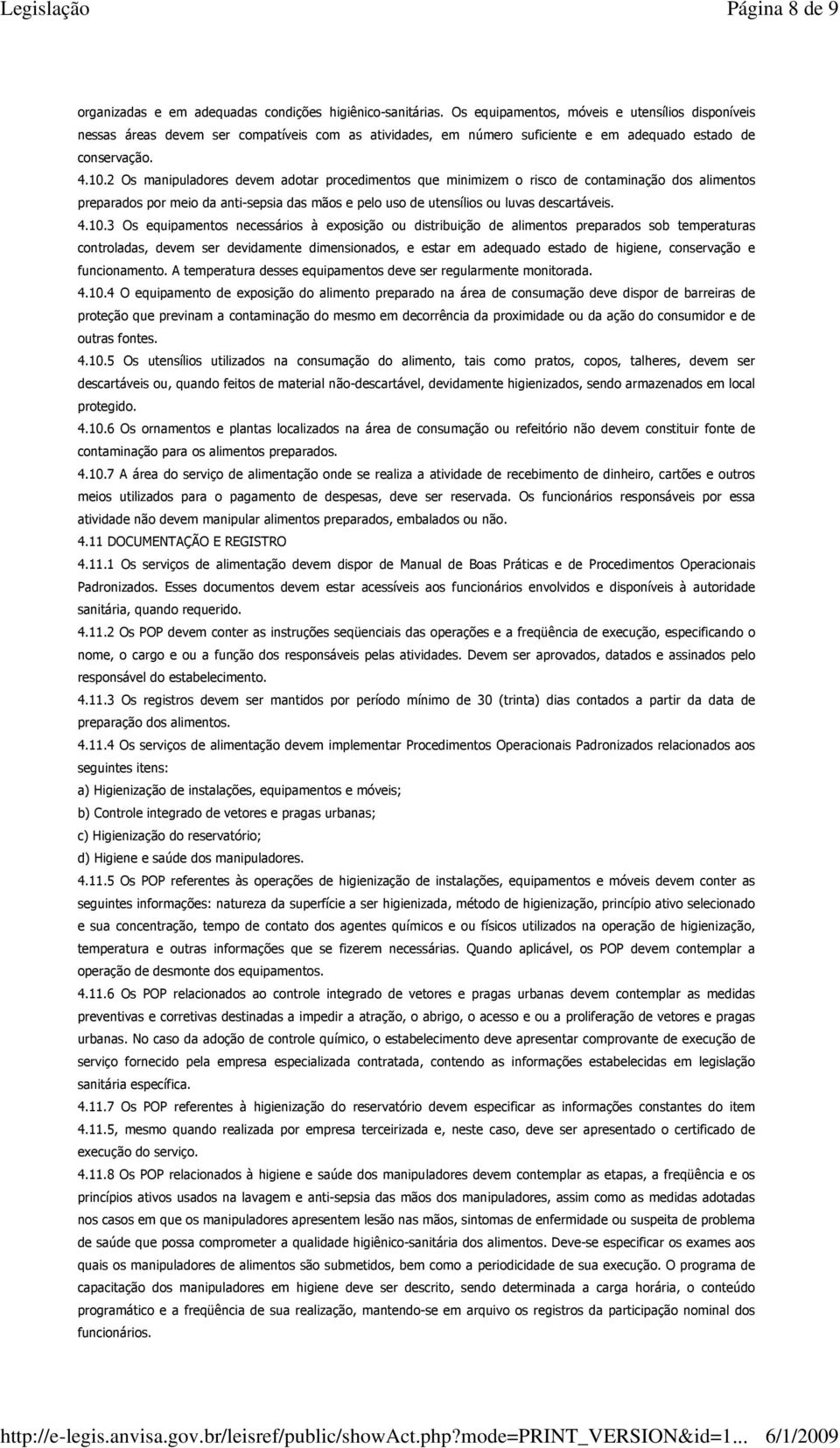 Legislação Página 8 de 9

organizadas e em adequadas condições higiênico-sanitárias. Os equipamentos, móveis e utensílios disponíveis nessas áreas devem ser compatíveis com as atividades, em número suficiente e em adequado estado de conservação.

4.10.2 Os manipuladores devem adotar procedimentos que minimizem o risco de contaminação dos alimentos preparados por meio da anti-sepsia das mãos e pelo uso de utensílios ou luvas descartáveis.

4.10.3 Os equipamentos necessários à exposição ou distribuição de alimentos preparados sob temperaturas controladas, devem ser devidamente dimensionados, e estar em adequado estado de higiene, conservação e funcionamento. A temperatura desses equipamentos deve ser regularmente monitorada.

4.10.4 O equipamento de exposição do alimento preparado na área de consumação deve dispor de barreiras de proteção que previnam a contaminação do mesmo em decorrência da proximidade ou da ação do consumidor e de outras fontes.

4.10.5 Os utensílios utilizados na consumação do alimento, tais como pratos, copos, talheres, devem ser descartáveis ou, quando feitos de material não-descartável, devidamente higienizados, sendo armazenados em local protegido.

4.10.6 Os ornamentos e plantas localizados na área de consumação ou refeitório não devem constituir fonte de contaminação para os alimentos preparados.

4.10.7 A área do serviço de alimentação onde se realiza a atividade de recebimento de dinheiro, cartões e outros meios utilizados para o pagamento de despesas, deve ser reservada. Os funcionários responsáveis por essa atividade não devem manipular alimentos preparados, embalados ou não.

4.11 DOCUMENTAÇÃO E REGISTRO

4.11.1 Os serviços de alimentação devem dispor de Manual de Boas Práticas e de Procedimentos Operacionais Padronizados. Esses documentos devem estar acessíveis aos funcionários envolvidos e disponíveis à autoridade sanitária, quando requerido.

4.11.2 Os POP devem conter as instruções seqüenciais das operações e a freqüência de execução, especificando o nome, o cargo e ou a função dos responsáveis pelas atividades. Devem ser aprovados, datados e assinados pelo responsável do estabelecimento.

4.11.3 Os registros devem ser mantidos por período mínimo de 30 (trinta) dias contados a partir da data de preparação dos alimentos.

4.11.4 Os serviços de alimentação devem implementar Procedimentos Operacionais Padronizados relacionados aos seguintes itens:

a) Higienização de instalações, equipamentos e móveis;

b) Controle integrado de vetores e pragas urbanas;

c) Higienização do reservatório;

d) Higiene e saúde dos manipuladores.

4.11.5 Os POP referentes às operações de higienização de instalações, equipamentos e móveis devem conter as seguintes informações: natureza da superfície a ser higienizada, método de higienização, princípio ativo selecionado e sua concentração, tempo de contato dos agentes químicos e ou físicos utilizados na operação de higienização, temperatura e outras informações que se fizerem necessárias. Quando aplicável, os POP devem contemplar a operação de desmonte dos equipamentos.

4.11.6 Os POP relacionados ao controle integrado de vetores e pragas urbanas devem contemplar as medidas preventivas e corretivas destinadas a impedir a atração, o abrigo, o acesso e ou a proliferação de vetores e pragas urbanas. No caso da adoção de controle químico, o estabelecimento deve apresentar comprovante de execução de serviço fornecido pela empresa especializada contratada, contendo as informações estabelecidas em legislação sanitária específica.

4.11.7 Os POP referentes à higienização do reservatório devem especificar as informações constantes do item 4.11.5, mesmo quando realizada por empresa terceirizada e, neste caso, deve ser apresentado o certificado de execução do serviço.

4.11.8 Os POP relacionados à higiene e saúde dos manipuladores devem contemplar as etapas, a freqüência e os princípios ativos usados na lavagem e anti-sepsia das mãos dos manipuladores, assim como as medidas adotadas nos casos em que os manipuladores apresentem lesão nas mãos, sintomas de enfermidade ou suspeita de problema de saúde que possa comprometer a qualidade higiênico-sanitária dos alimentos. Deve-se especificar os exames aos quais os manipuladores de alimentos são submetidos, bem como a periodicidade de sua execução. O programa de capacitação dos manipuladores em higiene deve ser descrito, sendo determinada a carga horária, o conteúdo programático e a freqüência de sua realização, mantendo-se em arquivo os registros da participação nominal dos funcionários.

http://e-legis.anvisa.gov.br/leisref/public/showAct.php?mode=PRINT_VERSION&id=1... 6/1/2009